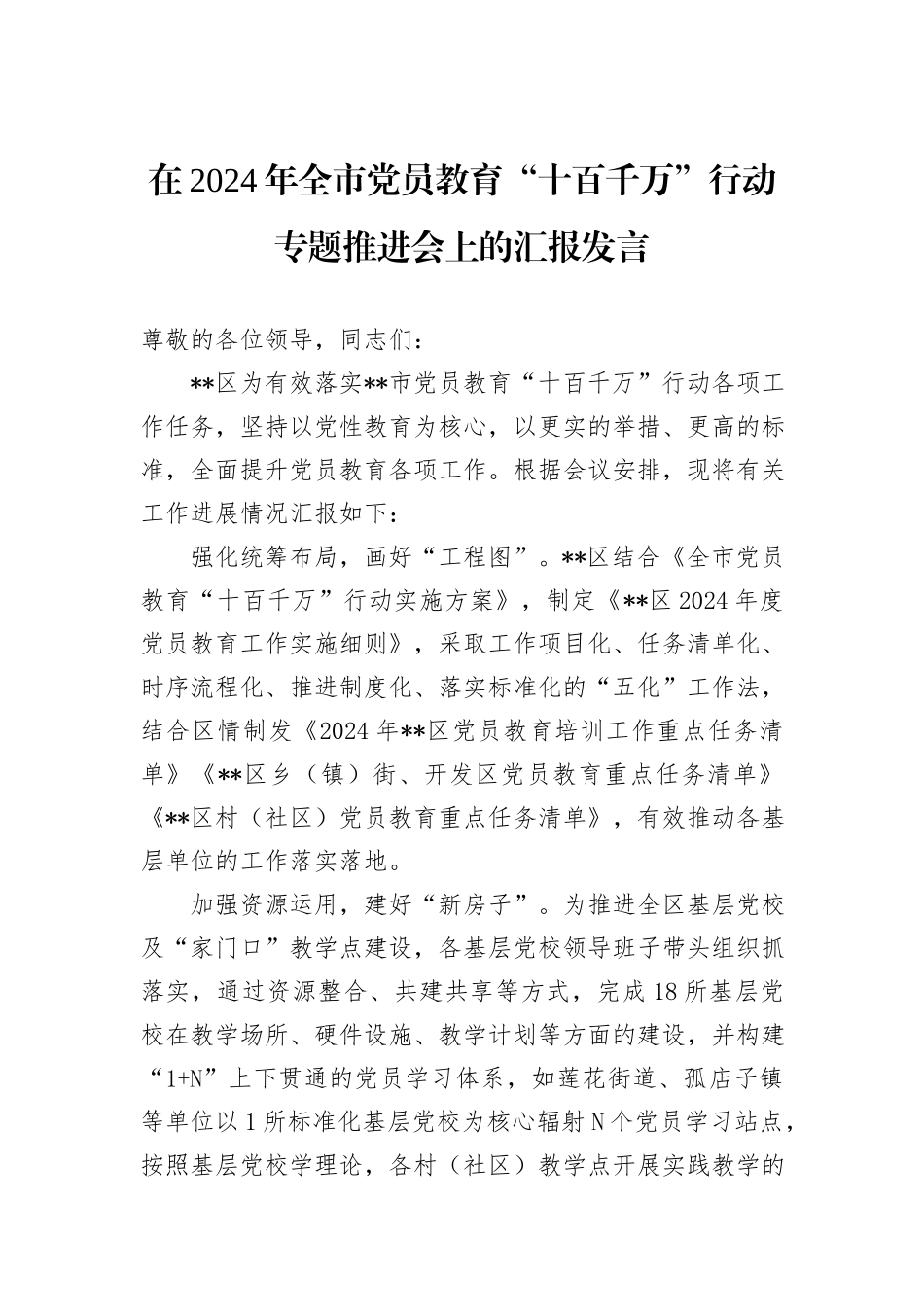 在2024年全市党员教育“十百千万”行动专题推进会上的汇报发言

尊敬的各位领导，同志们：

**区为有效落实**市党员教育“十百千万”行动各项工作任务，坚持以党性教育为核心，以更实的举措、更高的标准，全面提升党员教育各项工作。根据会议安排，现将有关工作进展情况汇报如下：

强化统筹布局，画好“工程图”。**区结合《全市党员教育“十百千万”行动实施方案》，制定《**区2024年度党员教育工作实施细则》，采取工作项目化、任务清单化、时序流程化、推进制度化、落实标准化的“五化”工作法，结合区情制发《2024年**区党员教育培训工作重点任务清单》《**区乡（镇）街、开发区党员教育重点任务清单》《**区村（社区）党员教育重点任务清单》，有效推动各基层单位的工作落实落地。

加强资源运用，建好“新房子”。为推进全区基层党校及“家门口”教学点建设，各基层党校领导班子带头组织抓落实，通过资源整合、共建共享等方式，完成18所基层党校在教学场所、硬件设施、教学计划等方面的建设，并构建“1+N”上下贯通的党员学习体系，如莲花街道、孤店子镇等单位以1所标准化基层党校为核心辐射N个党员学习站点，按照基层党校学理论，各村（社区）教学点开展实践教学的